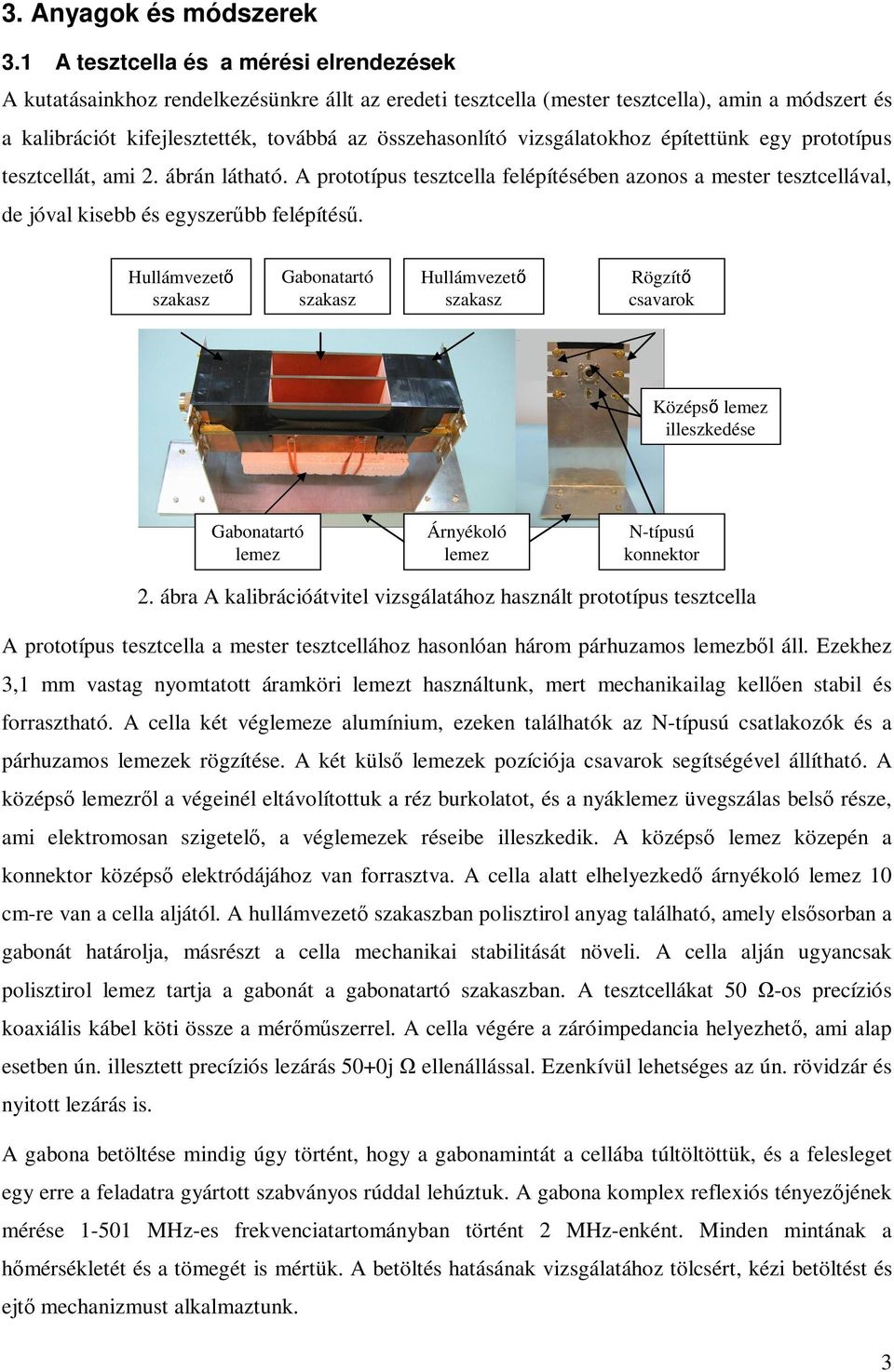 3. Anyagok és módszerek

3.1 A tesztcella és a mérési elrendezések

A kutatásainkhoz rendelkezésünkre állt az eredeti tesztcella (mester tesztcella), amin a módszert és a kalibrációt kifejlesztették, továbbá az összehasonlító vizsgálatokhoz építettünk egy prototípus tesztcellát, ami 2. ábrán látható. A prototípus tesztcella felépítésében azonos a mester tesztcellával, de jóval kisebb és egyszerűbb felépítésű.

Hullámvezető szakasz

Gabonatartó szakasz

Hullámvezető szakasz

Rögzítő csavarok

Középső lemez illeszkedése

Gabonatartó lemez

Árnyékoló lemez

N-típusú konnektor

2. ábra A kalibrációátvitel vizsgálatához használt prototípus tesztcella

A prototípus tesztcella a mester tesztcellához hasonlóan három párhuzamos lemezből áll. Ezekhez 3,1 mm vastag nyomtatott áramköri lemezt használtunk, mert mechanikailag kellően stabil és forrasztható. A cella két véglemeze alumínium, ezeken találhatók az N-típusú csatlakozók és a párhuzamos lemezek rögzítése. A két külső lemezek pozíciója csavarok segítségével állítható. A középső lemezről a végeinél eltávolítottuk a réz burkolatot, és a nyáklemez üvegszálas belső része, ami elektromosan szigetelő, a véglemezek réseibe illeszkedik. A középső lemez közepén a konnektor középső elektródájához van forrasztva. A cella alatt elhelyezkedő árnyékoló lemez 10 cm-re van a cella aljától. A hullámvezető szakaszban polisztirol anyag található, amely elsősorban a gabonát határolja, másrészt a cella mechanikai stabilitását növeli. A cella alján ugyancsak polisztirol lemez tartja a gabonát a gabonatartó szakaszban. A tesztcellákat 50 Ω-os precíziós koaxiális kábel köti össze a mérőműszerrel. A cella végére a záróimpedancia helyezhető, ami alap esetben ún. illesztett precíziós lezárás 50+0j Ω ellenállással. Ezenkívül lehetséges az ún. rövidzár és nyitott lezárás is.

A gabona betöltése mindig úgy történt, hogy a gabonamintát a cellába túltöltöttük, és a felesleget egy erre a feladatra gyártott szabványos rúddal lehúztuk. A gabona komplex reflexiós tényezőjének mérése 1-501 MHz-es frekvenciatartományban történt 2 MHz-enként. Minden mintának a hőmérsékletét és a tömegét is mértük. A betöltés hatásának vizsgálatához tölcsért, kézi betöltést és ejtő mechanizmust alkalmaztunk.

3